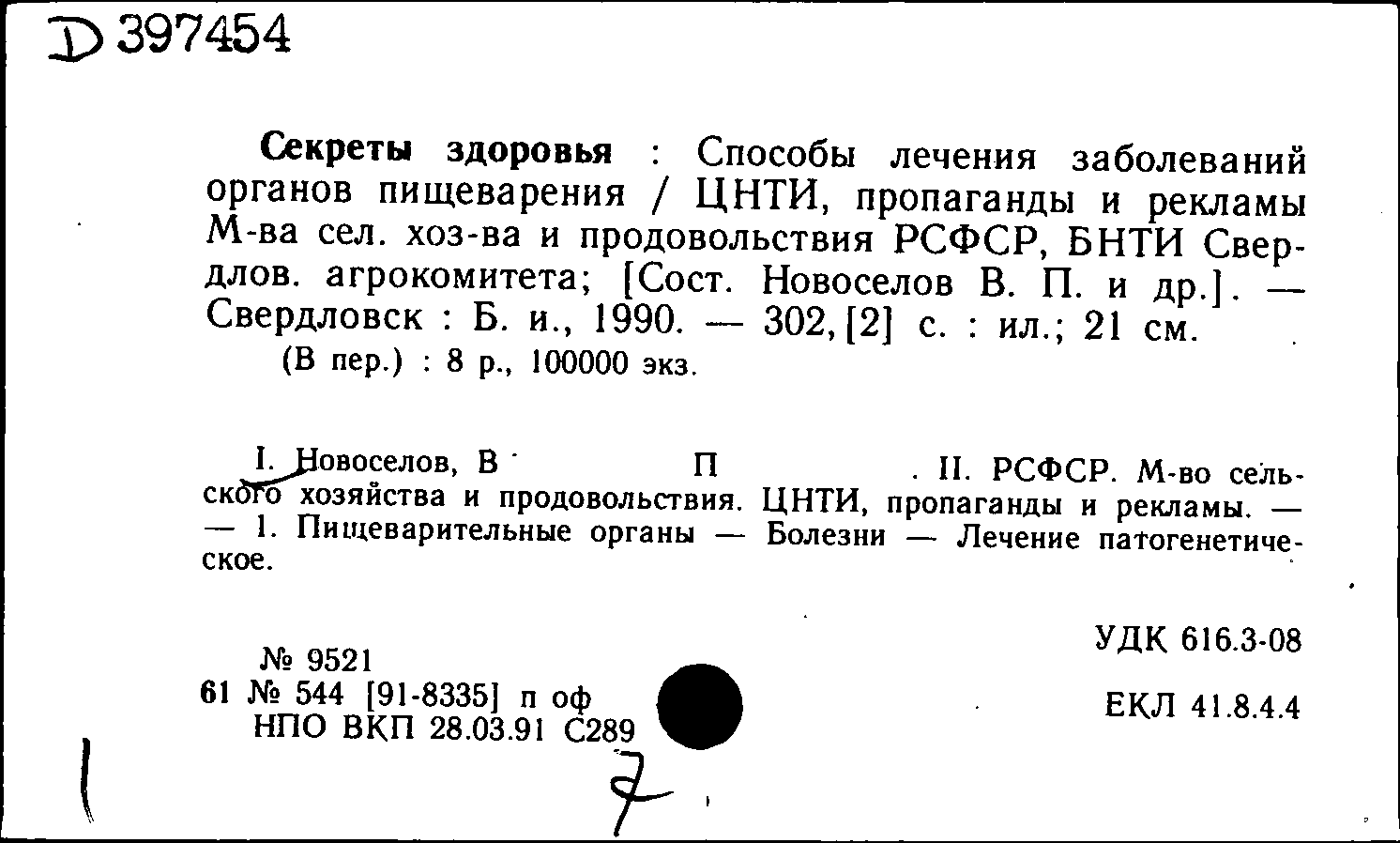 D 397454

Секреты здоровья : Способы лечения заболеваний органов пищеварения / ЦНТИ, пропаганды и рекламы М-ва сел. хоз-ва и продовольствия РСФСР, БНТИ Свердлов. агрокомитета; [Сост. Новоселов В. П. и др.]. — Свердловск : Б. и., 1990. — 302, [2] с. : ил.; 21 см.
(В пер.) : 8 р., 100000 экз.

I. Новоселов, В П . II. РСФСР. М-во сельского хозяйства и продовольствия. ЦНТИ, пропаганды и рекламы. — — 1. Пищеварительные органы — Болезни — Лечение патогенетическое.

№ 9521
61 № 544 [91-8335] п оф
НПО ВКП 28.03.91 С289

УДК 616.3-08

ЕКЛ 41.8.4.4

7